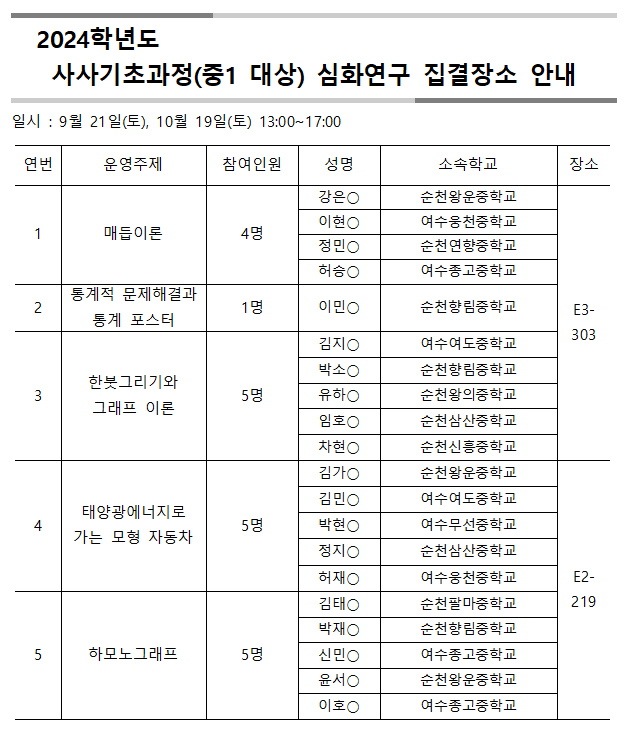 2024학년도
사사기초과정(중1 대상) 심화연구 집결장소 안내

일시 : 9월 21일(토), 10월 19일(토) 13:00~17:00

| 연번 | 운영주제 | 참여인원 | 성명 | 소속학교 | 장소 |
|---|---|---|---|---|---|
| 1 | 매듭이론 | 4명 | 강은○ | 순천왕운중학교 | E3-303 |
| | | | 이현○ | 여수웅천중학교 | |
| | | | 정민○ | 순천연향중학교 | |
| | | | 허승○ | 여수종고중학교 | |
| 2 | 통계적 문제해결과 통계 포스터 | 1명 | 이민○ | 순천향림중학교 | |
| 3 | 한붓그리기와 그래프 이론 | 5명 | 김지○ | 여수여도중학교 | |
| | | | 박소○ | 순천향림중학교 | |
| | | | 유하○ | 순천왕의중학교 | |
| | | | 임호○ | 순천삼산중학교 | |
| | | | 차현○ | 순천신흥중학교 | |
| 4 | 태양광에너지로 가는 모형 자동차 | 5명 | 김가○ | 순천왕운중학교 | E2-219 |
| | | | 김민○ | 여수여도중학교 | |
| | | | 박현○ | 여수무선중학교 | |
| | | | 정지○ | 순천삼산중학교 | |
| | | | 허재○ | 여수웅천중학교 | |
| 5 | 하모노그래프 | 5명 | 김태○ | 순천팔마중학교 | |
| | | | 박재○ | 순천향림중학교 | |
| | | | 신민○ | 여수종고중학교 | |
| | | | 윤서○ | 순천왕운중학교 | |
| | | | 이호○ | 여수종고중학교 | |